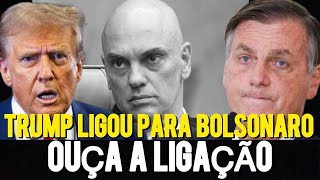 TRUMP LIGOU PARA BOLSONARO
OUÇA A LIGAÇÃO